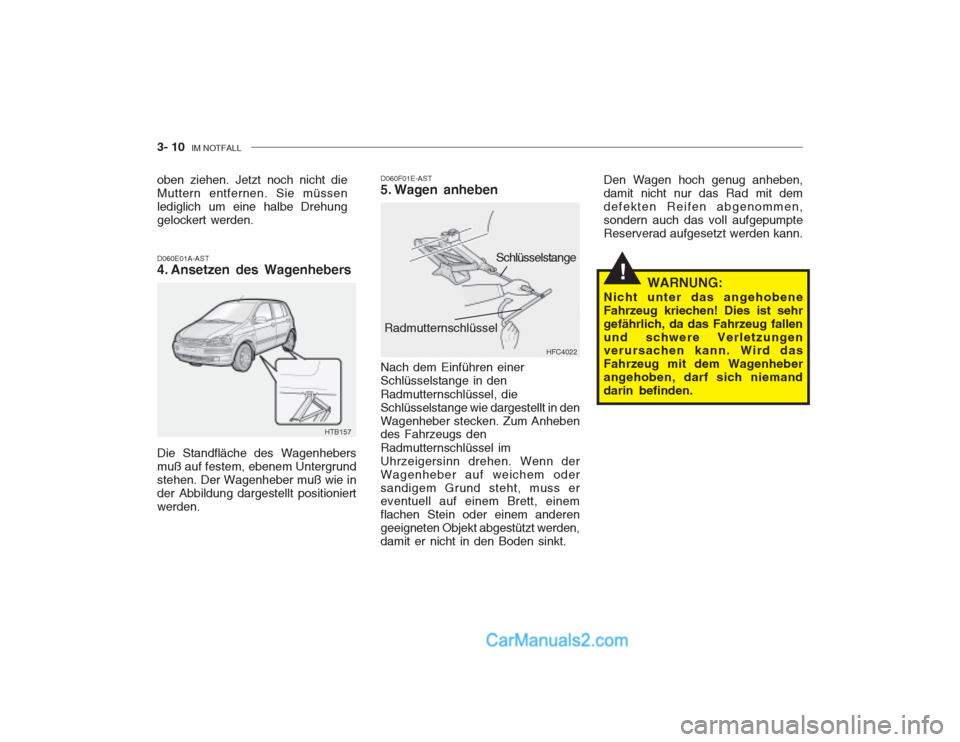 3- 10 IM NOTFALL

oben ziehen. Jetzt noch nicht die Muttern entfernen. Sie müssen lediglich um eine halbe Drehung gelockert werden.

D060E01A-AST
4. Ansetzen des Wagenhebers

HTB157

Die Standfläche des Wagenhebers muß auf festem, ebenem Untergrund stehen. Der Wagenheber muß wie in der Abbildung dargestellt positioniert werden.

D060F01E-AST
5. Wagen anheben

Schlüsselstange

Radmutternschlüssel

HFC4022

Nach dem Einführen einer Schlüsselstange in den Radmutternschlüssel, die Schlüsselstange wie dargestellt in den Wagenheber stecken. Zum Anheben des Fahrzeugs den Radmutternschlüssel im Uhrzeigersinn drehen. Wenn der Wagenheber auf weichem oder sandigem Grund steht, muss er eventuell auf einem Brett, einem flachen Stein oder einem anderen geeigneten Objekt abgestützt werden, damit er nicht in den Boden sinkt.

Den Wagen hoch genug anheben, damit nicht nur das Rad mit dem defekten Reifen abgenommen, sondern auch das voll aufgepumpte Reserverad aufgesetzt werden kann.

!
WARNUNG:
Nicht unter das angehobene Fahrzeug kriechen! Dies ist sehr gefährlich, da das Fahrzeug fallen und schwere Verletzungen verursachen kann. Wird das Fahrzeug mit dem Wagenheber angehoben, darf sich niemand darin befinden.

CarManuals2.com

carmanualsonline.info